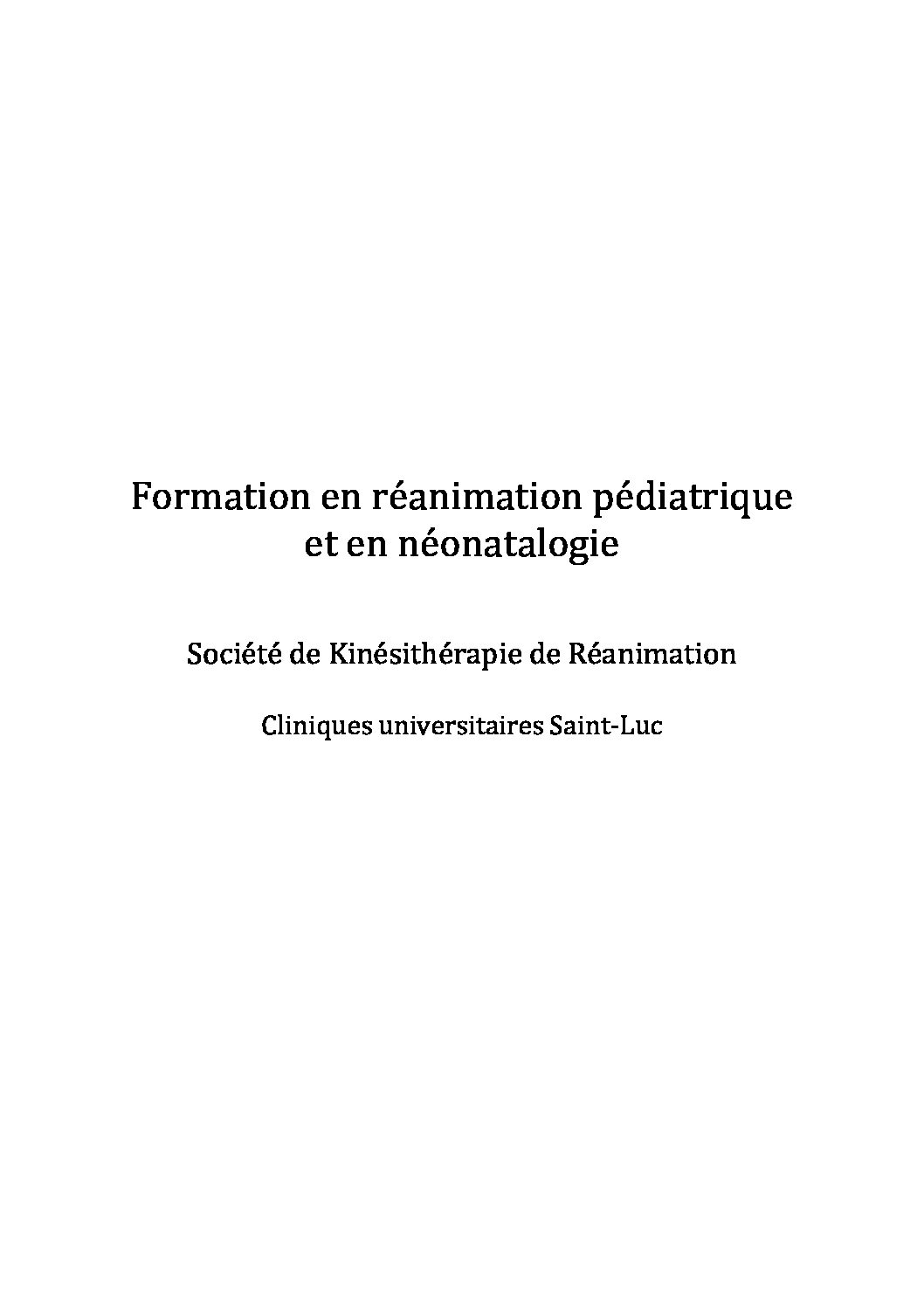 Formation en réanimation pédiatrique
et en néonatalogie

Société de Kinésithérapie de Réanimation

Cliniques universitaires Saint-Luc